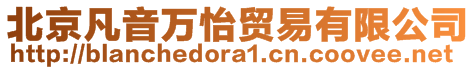 北京凡音万怡贸易有限公司
http://blanchedora1.cn.coovee.net